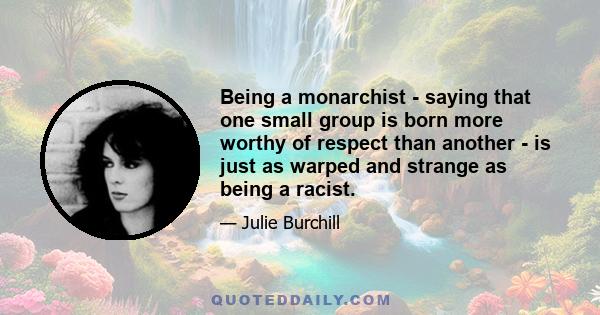 Being a monarchist - saying that one small group is born more worthy of respect than another - is just as warped and strange as being a racist.

— Julie Burchill

QUOTEDDAILY.COM